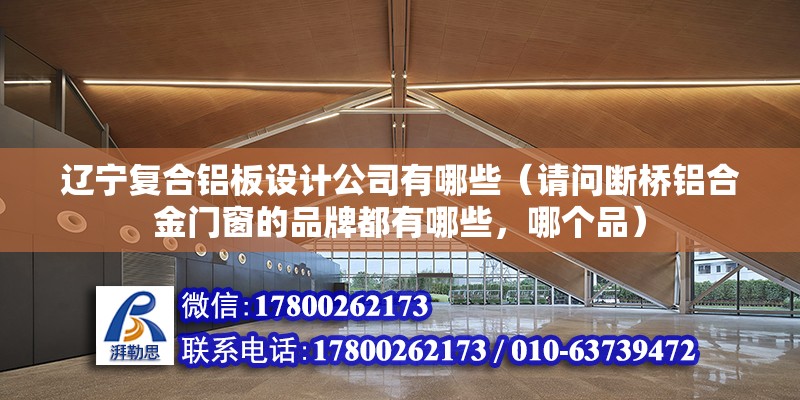 辽宁复合铝板设计公司有哪些（请问断桥铝合金门窗的品牌都有哪些，哪个品）

湃勒思

微信：17800262173

联系电话：17800262173 / 010-63739472